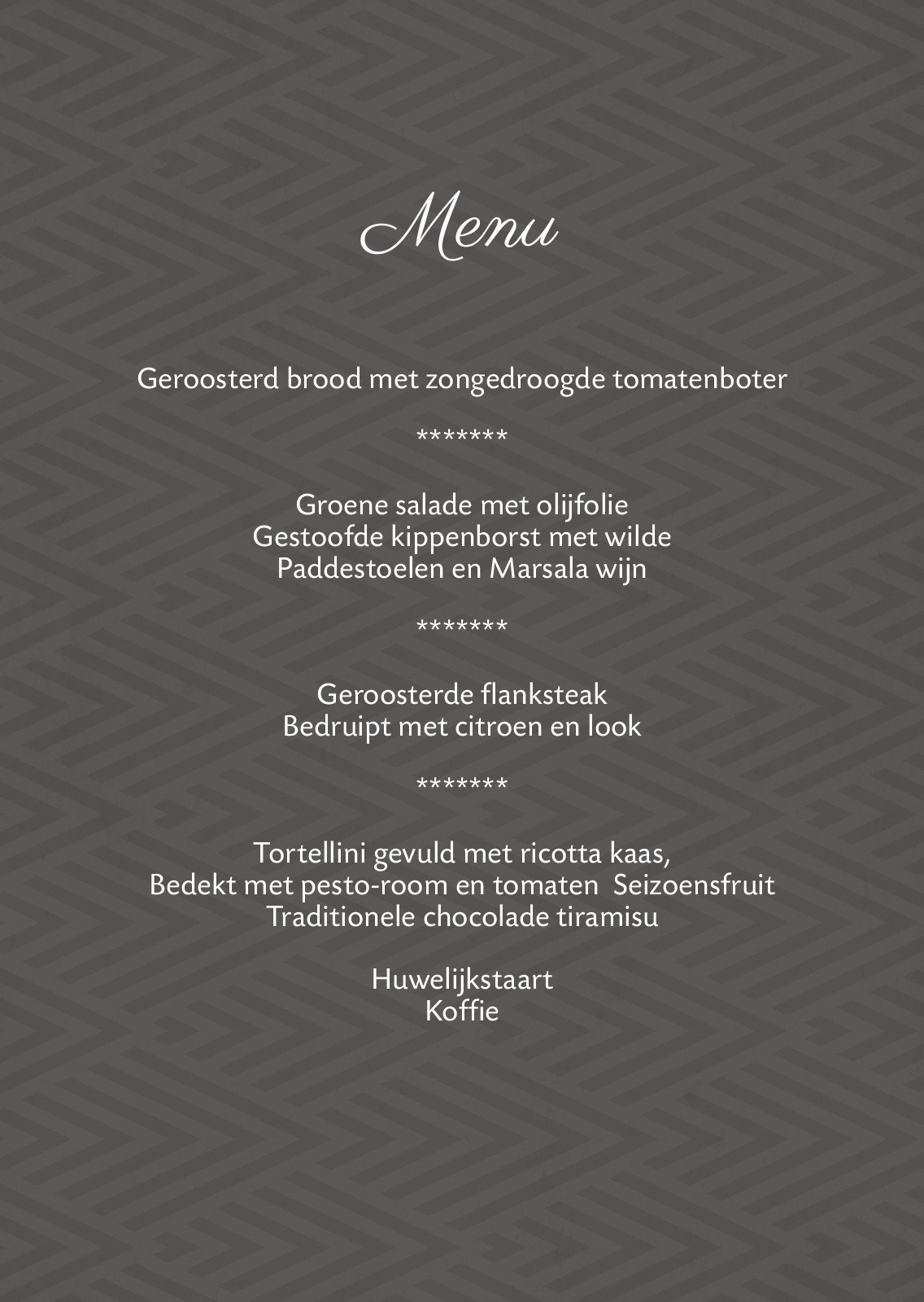 Menu

Geroosterd brood met zongedroogde tomatenboter

*******

Groene salade met olijfolie
Gestoofde kippenborst met wilde
Paddestoelen en Marsala wijn

*******

Geroosterde flanksteak
Bedruipt met citroen en look

*******

Tortellini gevuld met ricotta kaas,
Bedekt met pesto-room en tomaten Seizoensfruit
Traditionele chocolade tiramisu

Huwelijkstaart
Koffie